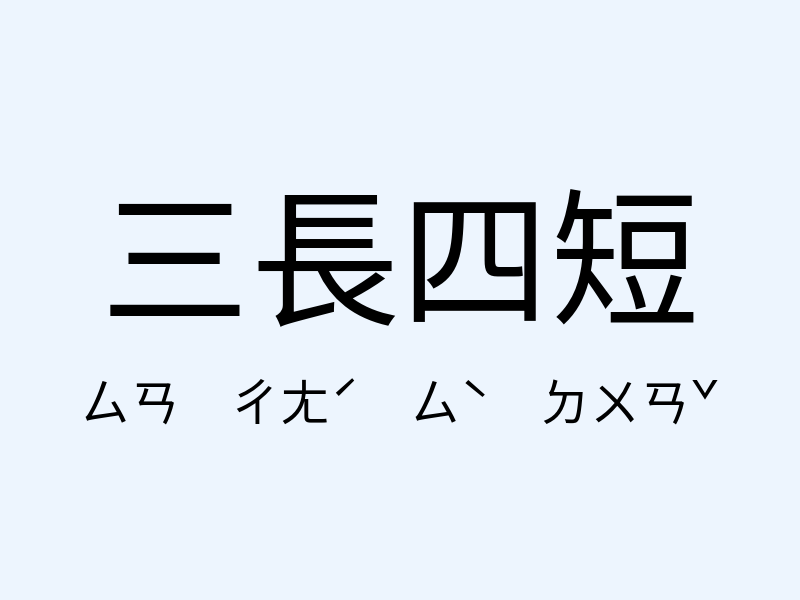 三長四短

ㄙㄢ ㄔㄤˊ ㄙˋ ㄉㄨㄢˇ